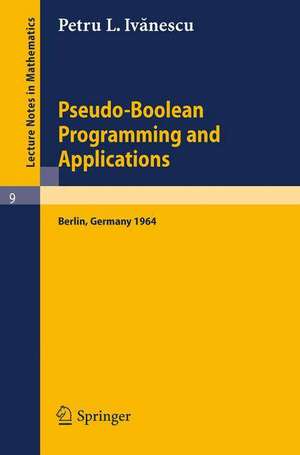 Lecture Notes in Mathematics

Petru L. Ivănescu

Pseudo-Boolean Programming and Applications

9

Berlin, Germany 1964

Springer